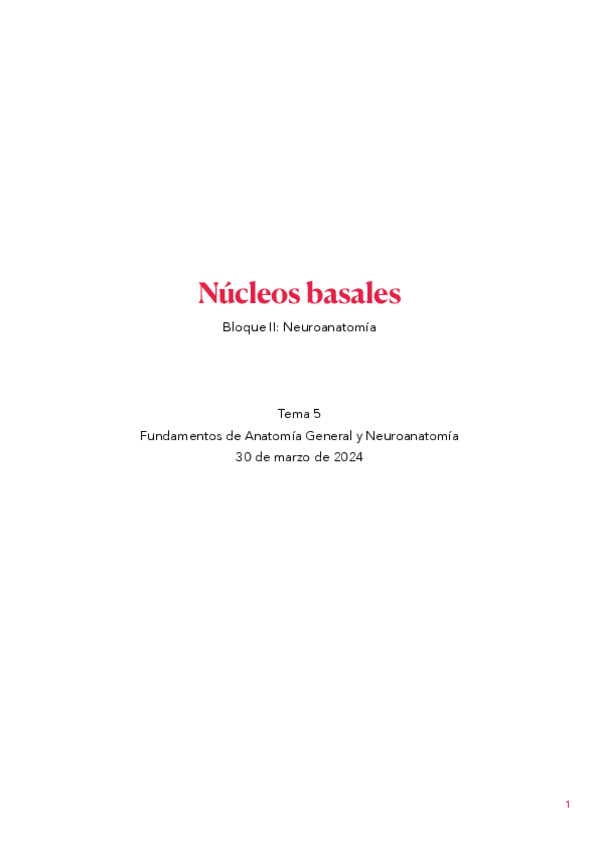 Núcleos basales

Bloque II: Neuroanatomía

Tema 5
Fundamentos de Anatomía General y Neuroanatomía
30 de marzo de 2024

1